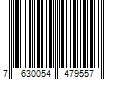 7 630054 479557